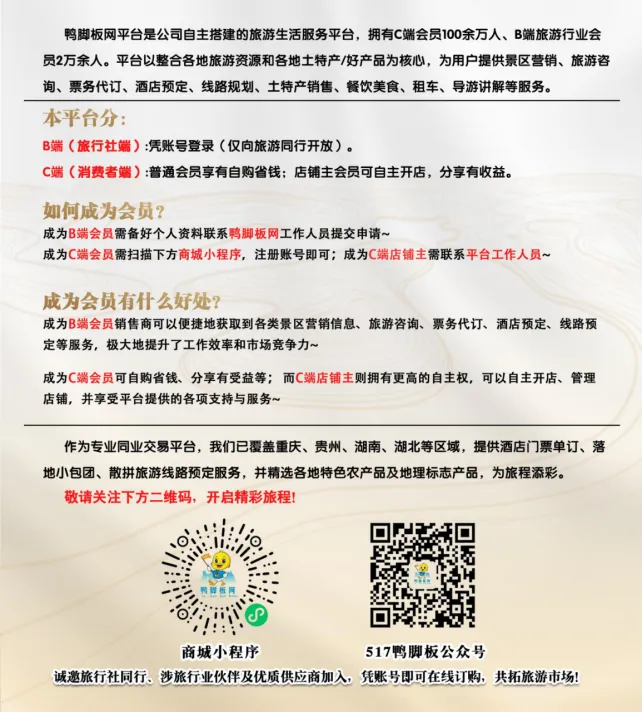 鸭脚板网平台是公司自主搭建的旅游生活服务平台，拥有C端会员100余万人、B端旅游行业会员2万余人。平台以整合各地旅游资源和各地土特产/好产品为核心，为用户提供景区营销、旅游咨询、票务代订、酒店预定、线路规划、土特产销售、餐饮美食、租车、导游讲解等服务。

本平台分：

B端（旅行社端）:凭账号登录（仅向旅游同行开放）。

C端（消费者端）:普通会员享有自购省钱；店铺主会员可自主开店，分享有收益。

如何成为会员？

成为B端会员需备好个人资料联系鸭脚板网工作人员提交申请~

成为C端会员需扫描下方商城小程序，注册账号即可；成为C端店铺主需联系平台工作人员~

成为会员有什么好处？

成为B端会员销售商可以便捷地获取到各类景区营销信息、旅游咨询、票务代订、酒店预定、线路预定等服务，极大地提升了工作效率和市场竞争力~

成为C端会员可自购省钱、分享有受益等；而C端店铺主则拥有更高的自主权，可以自主开店、管理店铺，并享受平台提供的各项支持与服务~

作为专业同业交易平台，我们已覆盖重庆、贵州、湖南、湖北等区域，提供酒店门票单订、落地小包团、散拼旅游线路预定服务，并精选各地特色农产品及地理标志产品，为旅程添彩。

敬请关注下方二维码，开启精彩旅程!

鸭脚板网

商城小程序

517鸭脚板公众号

诚邀旅行社同行、涉旅行业伙伴及优质供应商加入，凭账号即可在线订购，共拓旅游市场!